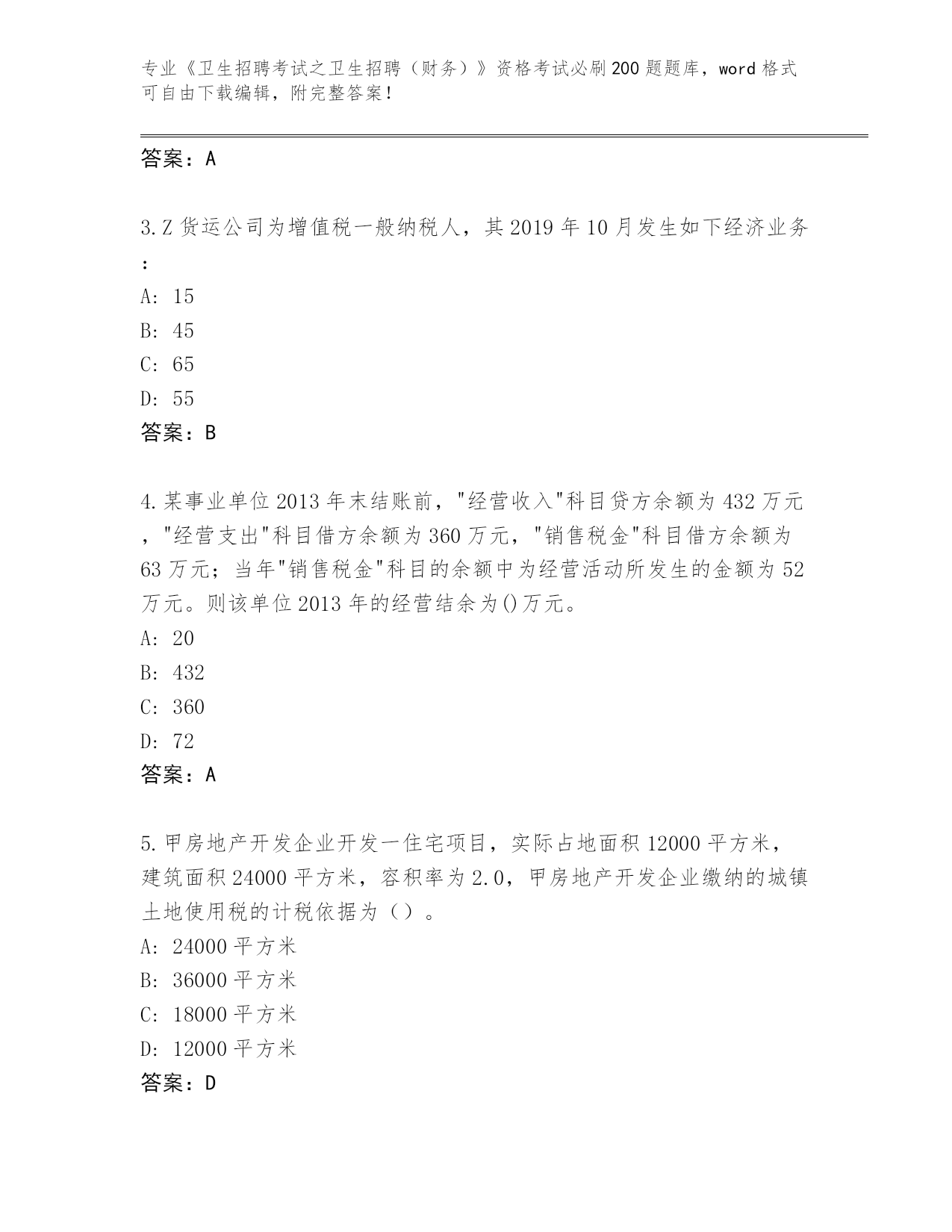 专业《卫生招聘考试之卫生招聘（财务）》资格考试必刷200题题库，word格式可自由下载编辑，附完整答案！

答案：A

3.Z货运公司为增值税一般纳税人，其2019年10月发生如下经济业务：
A: 15
B: 45
C: 65
D: 55
答案：B

4.某事业单位2013年末结账前，"经营收入"科目贷方余额为432万元，"经营支出"科目借方余额为360万元，"销售税金"科目借方余额为63万元；当年"销售税金"科目的余额中为经营活动所发生的金额为52万元。则该单位2013年的经营结余为()万元。
A: 20
B: 432
C: 360
D: 72
答案：A

5.甲房地产开发企业开发一住宅项目，实际占地面积12000平方米，建筑面积24000平方米，容积率为2.0，甲房地产开发企业缴纳的城镇土地使用税的计税依据为（）。
A: 24000平方米
B: 36000平方米
C: 18000平方米
D: 12000平方米
答案：D